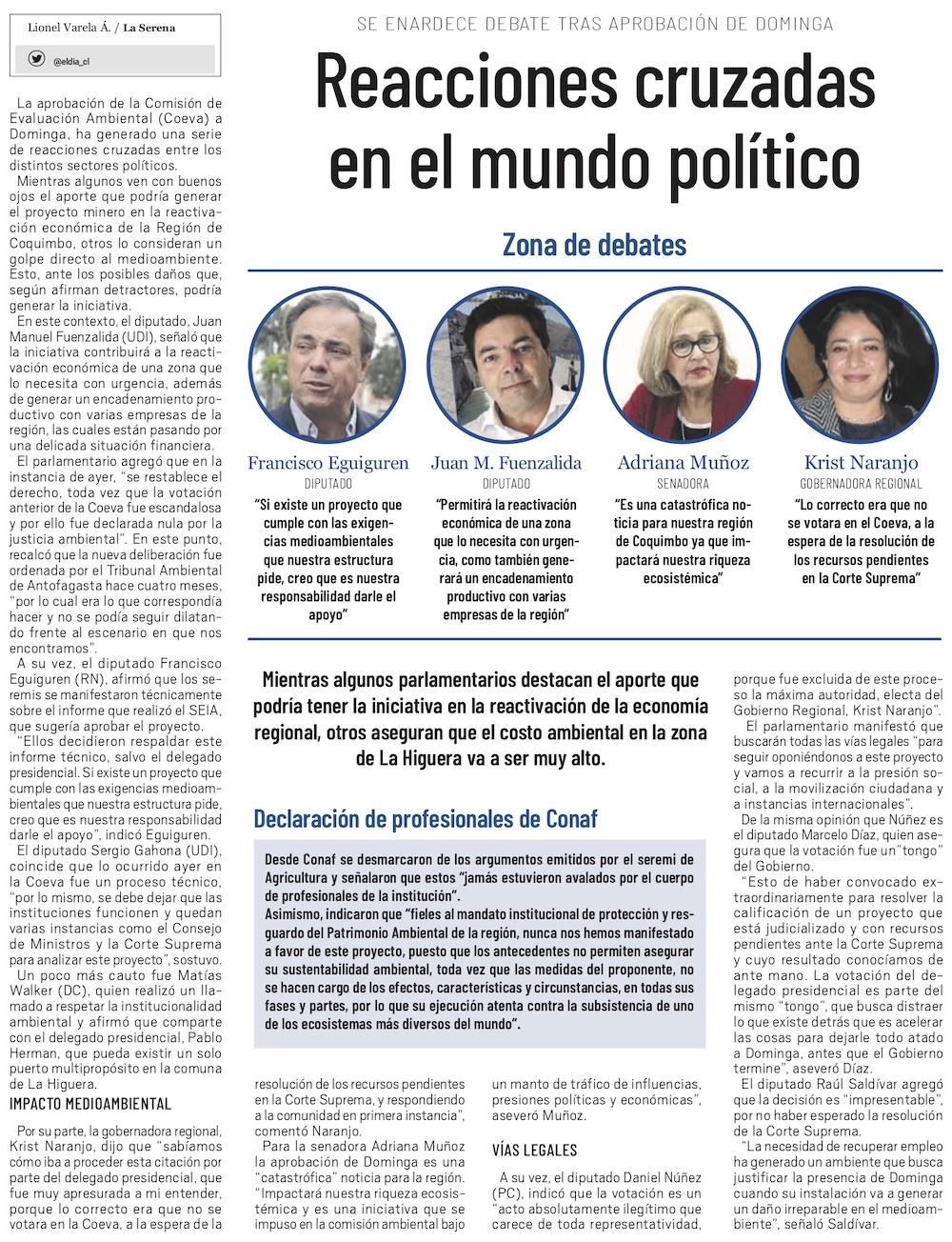 Lionel Varela Á. / La Serena

@eldia_cl

SE ENARDECE DEBATE TRAS APROBACIÓN DE DOMINGA

Reacciones cruzadas en el mundo político

La aprobación de la Comisión de Evaluación Ambiental (Coeva) a Dominga, ha generado una serie de reacciones cruzadas entre los distintos sectores políticos.

Mientras algunos ven con buenos ojos el aporte que podría generar el proyecto minero en la reactivación económica de la Región de Coquimbo, otros lo consideran un golpe directo al medioambiente. Esto, ante los posibles daños que, según afirman detractores, podría generar la iniciativa.

En este contexto, el diputado, Juan Manuel Fuenzalida (UDI), señaló que la iniciativa contribuirá a la reactivación económica de una zona que lo necesita con urgencia, además de generar un encadenamiento productivo con varias empresas de la región, las cuales están pasando por una delicada situación financiera.

El parlamentario agregó que en la instancia de ayer, "se restablece el derecho, toda vez que la votación anterior de la Coeva fue escandalosa y por ello fue declarada nula por la justicia ambiental". En este punto, recalcó que la nueva deliberación fue ordenada por el Tribunal Ambiental de Antofagasta hace cuatro meses, "por lo cual era lo que correspondía hacer y no se podía seguir dilatando frente al escenario en que nos encontramos".

A su vez, el diputado Francisco Eguiguren (RN), afirmó que los seremis se manifestaron técnicamente sobre el informe que realizó el SEIA, que sugería aprobar el proyecto.

"Ellos decidieron respaldar este informe técnico, salvo el delegado presidencial. Si existe un proyecto que cumple con las exigencias medioambientales que nuestra estructura pide, creo que es nuestra responsabilidad darle el apoyo", indicó Eguiguren.

El diputado Sergio Gahona (UDI), coincide que lo ocurrido ayer en la Coeva fue un proceso técnico, "por lo mismo, se debe dejar que las instituciones funcionen y quedan varias instancias como el Consejo de Ministros y la Corte Suprema para analizar este proyecto", sostuvo.

Un poco más cauto fue Matías Walker (DC), quien realizó un llamado a respetar la institucionalidad ambiental y afirmó que comparte con el delegado presidencial, Pablo Herman, que pueda existir un solo puerto multipropósito en la comuna de La Higuera.

IMPACTO MEDIOAMBIENTAL

Por su parte, la gobernadora regional, Krist Naranjo, dijo que "sabíamos cómo iba a proceder esta citación por parte del delegado presidencial, que fue muy apresurada a mi entender, porque lo correcto era que no se votara en la Coeva, a la espera de la resolución de los recursos pendientes en la Corte Suprema, y respondiendo a la comunidad en primera instancia", comentó Naranjo.

Para la senadora Adriana Muñoz la aprobación de Dominga es una "catastrófica" noticia para la región. "Impactará nuestra riqueza ecosistémica y es una iniciativa que se impuso en la comisión ambiental bajo un manto de tráfico de influencias, presiones políticas y económicas", aseveró Muñoz.

VÍAS LEGALES

A su vez, el diputado Daniel Núñez (PC), indicó que la votación es un "acto absolutamente ilegítimo que carece de toda representatividad, porque fue excluida de este proceso la máxima autoridad, electa del Gobierno Regional, Krist Naranjo".

El parlamentario manifestó que buscarán todas las vías legales "para seguir oponiéndonos a este proyecto y vamos a recurrir a la presión social, a la movilización ciudadana y a instancias internacionales".

De la misma opinión que Núñez es el diputado Marcelo Díaz, quien asegura que la votación fue un"tongo" del Gobierno.

"Esto de haber convocado extraordinariamente para resolver la calificación de un proyecto que está judicializado y con recursos pendientes ante la Corte Suprema y cuyo resultado conocíamos de ante mano. La votación del delegado presidencial es parte del mismo "tongo", que busca distraer lo que existe detrás que es acelerar las cosas para dejarle todo atado a Dominga, antes que el Gobierno termine", aseveró Díaz.

El diputado Raúl Saldívar agregó que la decisión es "impresentable", por no haber esperado la resolución de la Corte Suprema.

"La necesidad de recuperar empleo ha generado un ambiente que busca justificar la presencia de Dominga cuando su instalación va a generar un daño irreparable en el medioambiente", señaló Saldívar.

Zona de debates

Francisco Eguiguren
DIPUTADO
"Si existe un proyecto que cumple con las exigencias medioambientales que nuestra estructura pide, creo que es nuestra responsabilidad darle el apoyo"

Juan M. Fuenzalida
DIPUTADO
"Permitirá la reactivación económica de una zona que lo necesita con urgencia, como también generará un encadenamiento productivo con varias empresas de la región"

Adriana Muñoz
SENADORA
"Es una catastrófica noticia para nuestra región de Coquimbo ya que impactará nuestra riqueza ecosistémica"

Krist Naranjo
GOBERNADORA REGIONAL
"Lo correcto era que no se votara en el Coeva, a la espera de la resolución de los recursos pendientes en la Corte Suprema"

Mientras algunos parlamentarios destacan el aporte que podría tener la iniciativa en la reactivación de la economía regional, otros aseguran que el costo ambiental en la zona de La Higuera va a ser muy alto.

Declaración de profesionales de Conaf

Desde Conaf se desmarcaron de los argumentos emitidos por el seremi de Agricultura y señalaron que estos "jamás estuvieron avalados por el cuerpo de profesionales de la institución".
Asimismo, indicaron que "fieles al mandato institucional de protección y resguardo del Patrimonio Ambiental de la región, nunca nos hemos manifestado a favor de este proyecto, puesto que los antecedentes no permiten asegurar su sustentabilidad ambiental, toda vez que las medidas del proponente, no se hacen cargo de los efectos, características y circunstancias, en todas sus fases y partes, por lo que su ejecución atenta contra la subsistencia de uno de los ecosistemas más diversos del mundo".